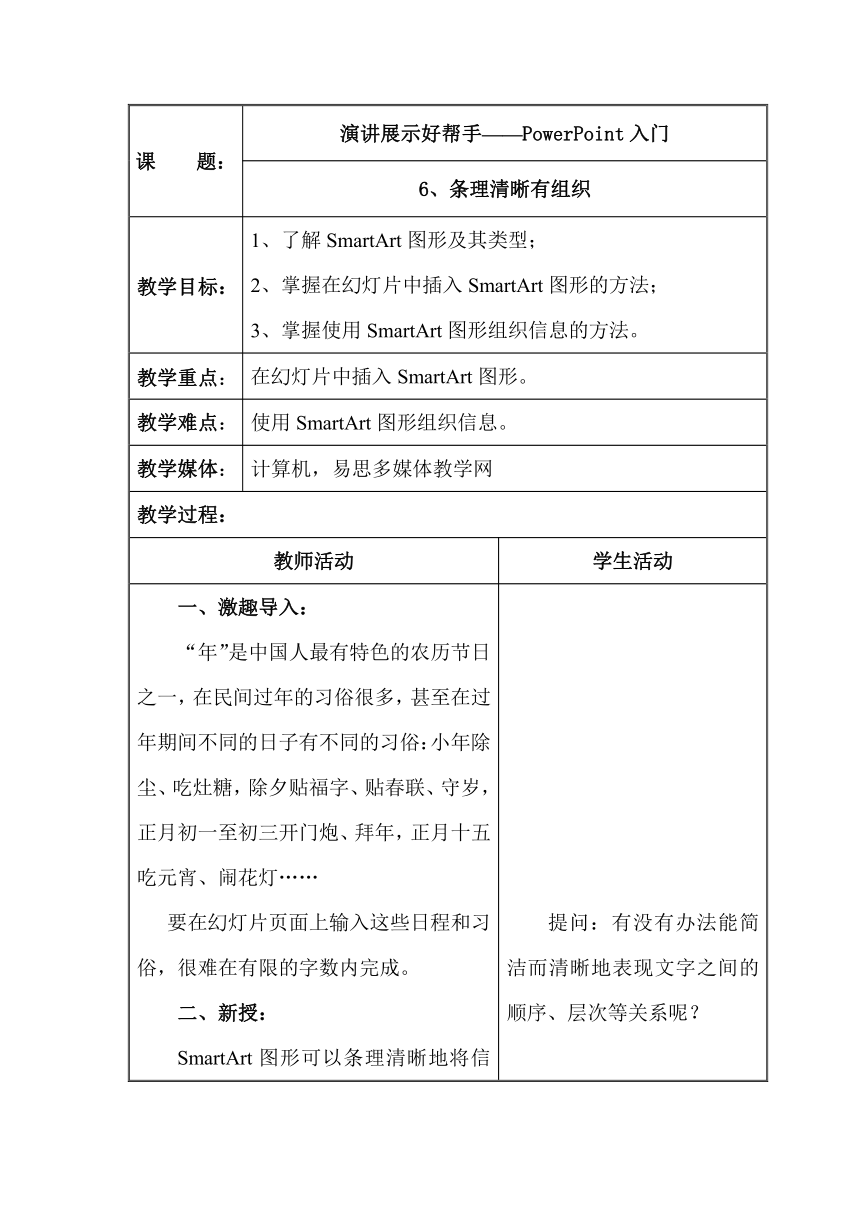 | 课　　题： | 演讲展示好帮手——PowerPoint 入门 |
|---|---|
| | 6、条理清晰有组织 |
| 教学目标： | 1、了解 SmartArt 图形及其类型；<br>2、掌握在幻灯片中插入 SmartArt 图形的方法；<br>3、掌握使用 SmartArt 图形组织信息的方法。 |
| 教学重点： | 在幻灯片中插入 SmartArt 图形。 |
| 教学难点： | 使用 SmartArt 图形组织信息。 |
| 教学媒体： | 计算机，易思多媒体教学网 |

教学过程：

| 教师活动 | 学生活动 |
|---|---|
| 一、激趣导入：<br>“年”是中国人最有特色的农历节日之一，在民间过年的习俗很多，甚至在过年期间不同的日子有不同的习俗：小年除尘、吃灶糖，除夕贴福字、贴春联、守岁，正月初一至初三开门炮、拜年，正月十五吃元宵、闹花灯……<br>要在幻灯片页面上输入这些日程和习俗，很难在有限的字数内完成。<br>二、新授：<br>SmartArt 图形可以条理清晰地将信 | 提问：有没有办法能简洁而清晰地表现文字之间的顺序、层次等关系呢？ |